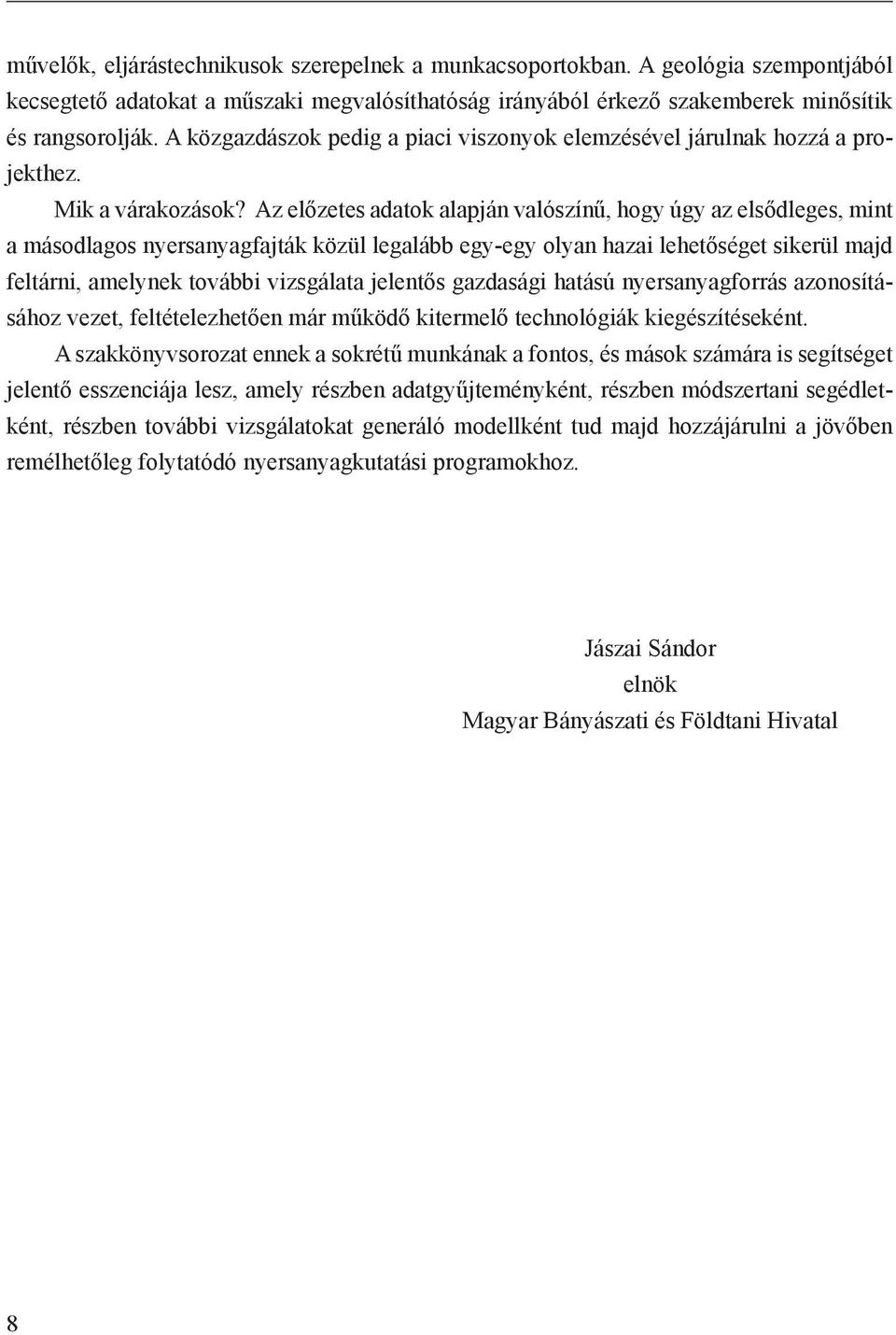 művelők, eljárástechnikusok szerepelnek a munkacsoportokban. A geológia szempontjából kecsegtető adatokat a műszaki megvalósíthatóság irányából érkező szakemberek minősítik és rangsorolják. A közgazdászok pedig a piaci viszonyok elemzésével járulnak hozzá a projekthez.

Mik a várakozások? Az előzetes adatok alapján valószínű, hogy úgy az elsődleges, mint a másodlagos nyersanyagfajták közül legalább egy-egy olyan hazai lehetőséget sikerül majd feltárni, amelynek további vizsgálata jelentős gazdasági hatású nyersanyagforrás azonosításához vezet, feltételezhetően már működő kitermelő technológiák kiegészítéseként.

A szakkönyvsorozat ennek a sokrétű munkának a fontos, és mások számára is segítséget jelentő esszenciája lesz, amely részben adatgyűjteményként, részben módszertani segédletként, részben további vizsgálatokat generáló modellként tud majd hozzájárulni a jövőben remélhetőleg folytatódó nyersanyagkutatási programokhoz.

Jászai Sándor
elnök
Magyar Bányászati és Földtani Hivatal

8